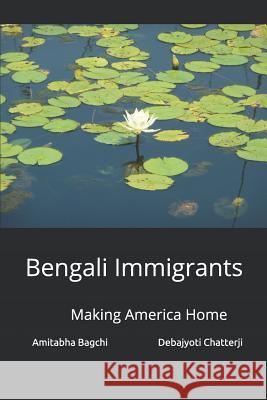 Bengali Immigrants

Making America Home

Amitabha Bagchi

Debajyoti Chatterji

Kraina Książek